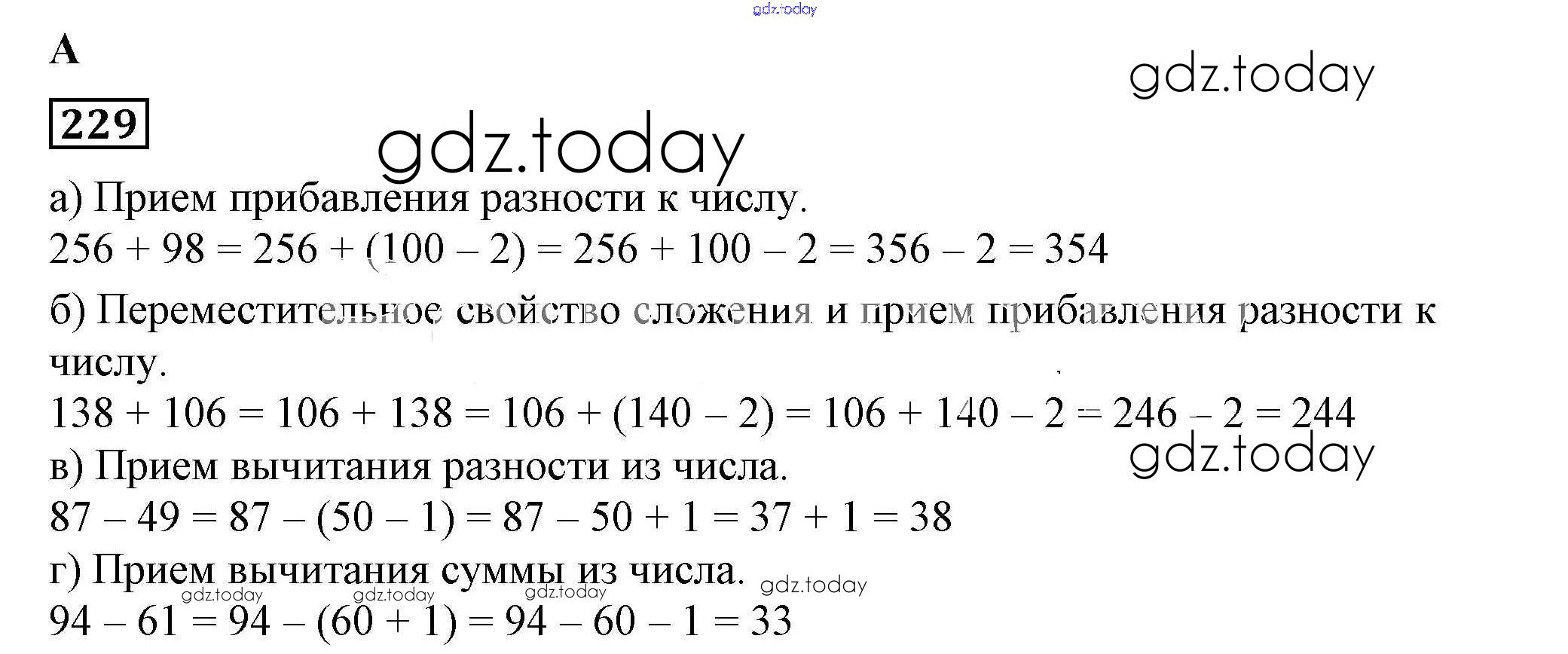 gdz.today

А

gdz.today

229

gdz.today

а) Прием прибавления разности к числу.

$256 + 98 = 256 + (100 - 2) = 256 + 100 - 2 = 356 - 2 = 354$

б) Переместительное свойство сложения и прием прибавления разности к числу.

$138 + 106 = 106 + 138 = 106 + (140 - 2) = 106 + 140 - 2 = 246 - 2 = 244$

gdz.today

в) Прием вычитания разности из числа.

$87 - 49 = 87 - (50 - 1) = 87 - 50 + 1 = 37 + 1 = 38$

г) Прием вычитания суммы из числа.

gdz.today gdz.today gdz.today gdz.today

$94 - 61 = 94 - (60 + 1) = 94 - 60 - 1 = 33$